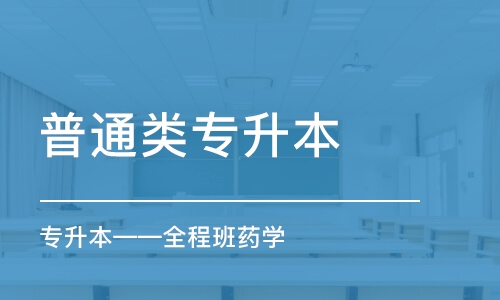 普通类专升本

专升本——全程班药学